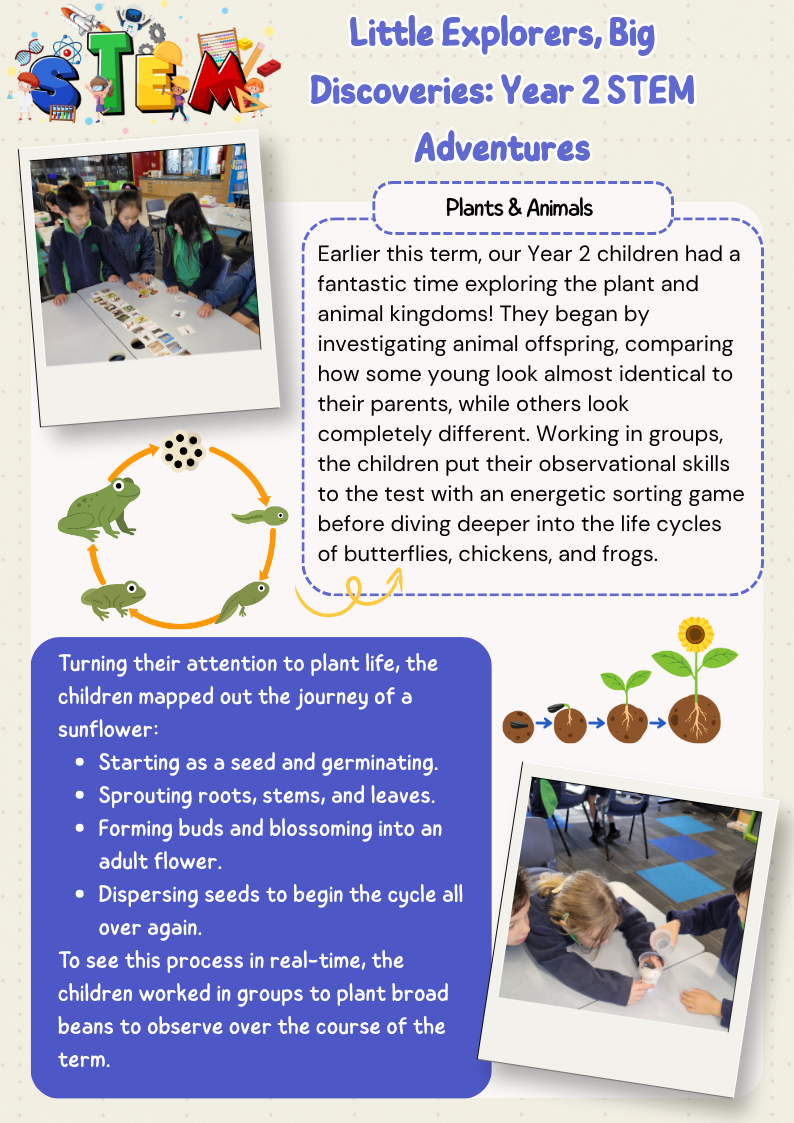 STEM

Little Explorers, Big Discoveries: Year 2 STEM Adventures

Plants & Animals

Earlier this term, our Year 2 children had a fantastic time exploring the plant and animal kingdoms! They began by investigating animal offspring, comparing how some young look almost identical to their parents, while others look completely different. Working in groups, the children put their observational skills to the test with an energetic sorting game before diving deeper into the life cycles of butterflies, chickens, and frogs.

Turning their attention to plant life, the children mapped out the journey of a sunflower:
• Starting as a seed and germinating.
• Sprouting roots, stems, and leaves.
• Forming buds and blossoming into an adult flower.
• Dispersing seeds to begin the cycle all over again.
To see this process in real-time, the children worked in groups to plant broad beans to observe over the course of the term.